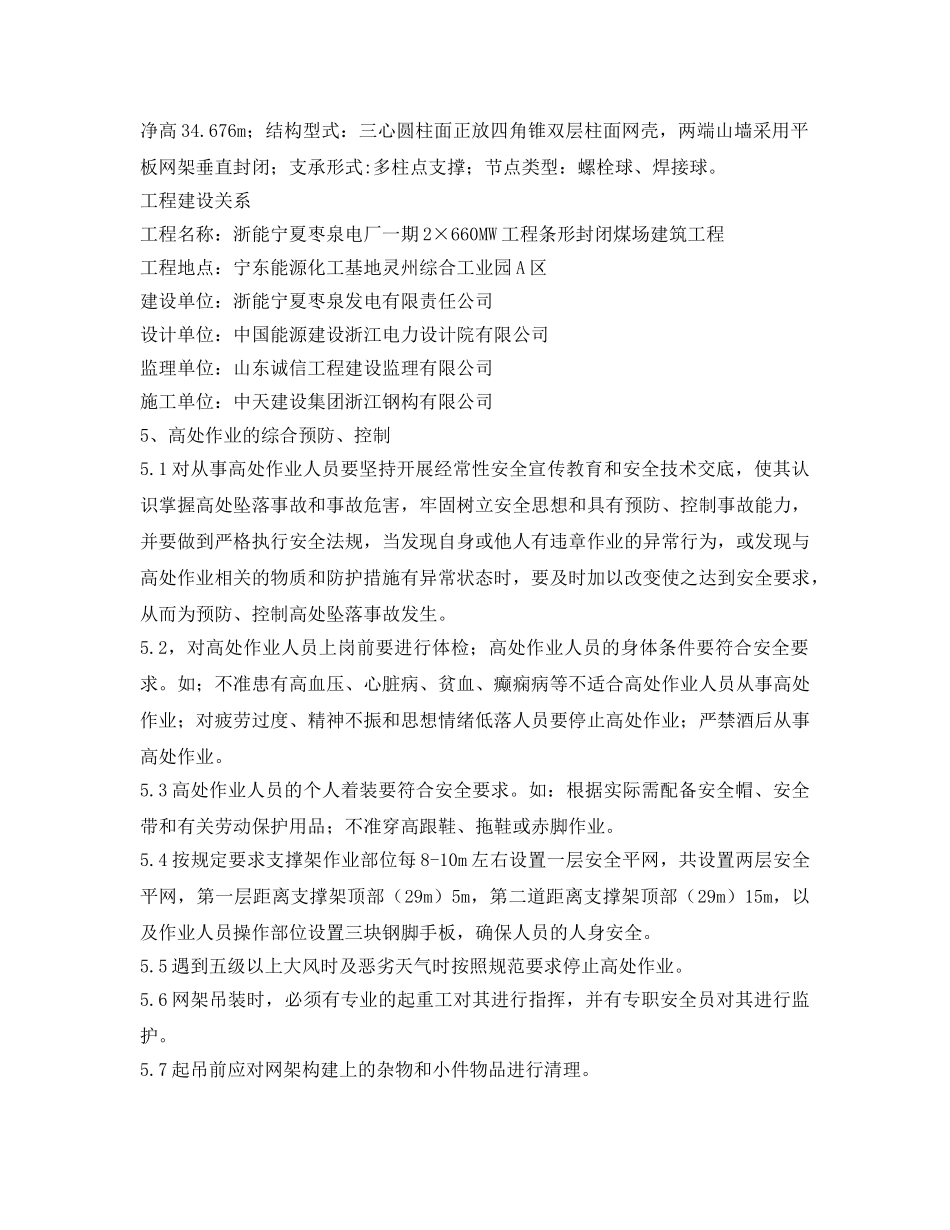 净高34.676m；结构型式：三心圆柱面正放四角锥双层柱面网壳，两端山墙采用平板网架垂直封闭；支承形式:多柱点支撑；节点类型：螺栓球、焊接球。

工程建设关系

工程名称：浙能宁夏枣泉电厂一期2×660MW工程条形封闭煤场建筑工程

工程地点：宁东能源化工基地灵州综合工业园A区

建设单位：浙能宁夏枣泉发电有限责任公司

设计单位：中国能源建设浙江电力设计院有限公司

监理单位：山东诚信工程建设监理有限公司

施工单位：中天建设集团浙江钢构有限公司

5、高处作业的综合预防、控制

5.1对从事高处作业人员要坚持开展经常性安全宣传教育和安全技术交底，使其认识掌握高处坠落事故和事故危害，牢固树立安全思想和具有预防、控制事故能力，并要做到严格执行安全法规，当发现自身或他人有违章作业的异常行为，或发现与高处作业相关的物质和防护措施有异常状态时，要及时加以改变使之达到安全要求，从而为预防、控制高处坠落事故发生。

5.2，对高处作业人员上岗前要进行体检；高处作业人员的身体条件要符合安全要求。如；不准患有高血压、心脏病、贫血、癫痫病等不适合高处作业人员从事高处作业；对疲劳过度、精神不振和思想情绪低落人员要停止高处作业；严禁酒后从事高处作业。

5.3高处作业人员的个人着装要符合安全要求。如：根据实际需配备安全帽、安全带和有关劳动保护用品；不准穿高跟鞋、拖鞋或赤脚作业。

5.4按规定要求支撑架作业部位每8-10m左右设置一层安全平网，共设置两层安全平网，第一层距离支撑架顶部（29m）5m，第二道距离支撑架顶部（29m）15m，以及作业人员操作部位设置三块钢脚手板，确保人员的人身安全。

5.5遇到五级以上大风时及恶劣天气时按照规范要求停止高处作业。

5.6网架吊装时，必须有专业的起重工对其进行指挥，并有专职安全员对其进行监护。

5.7起吊前应对网架构建上的杂物和小件物品进行清理。